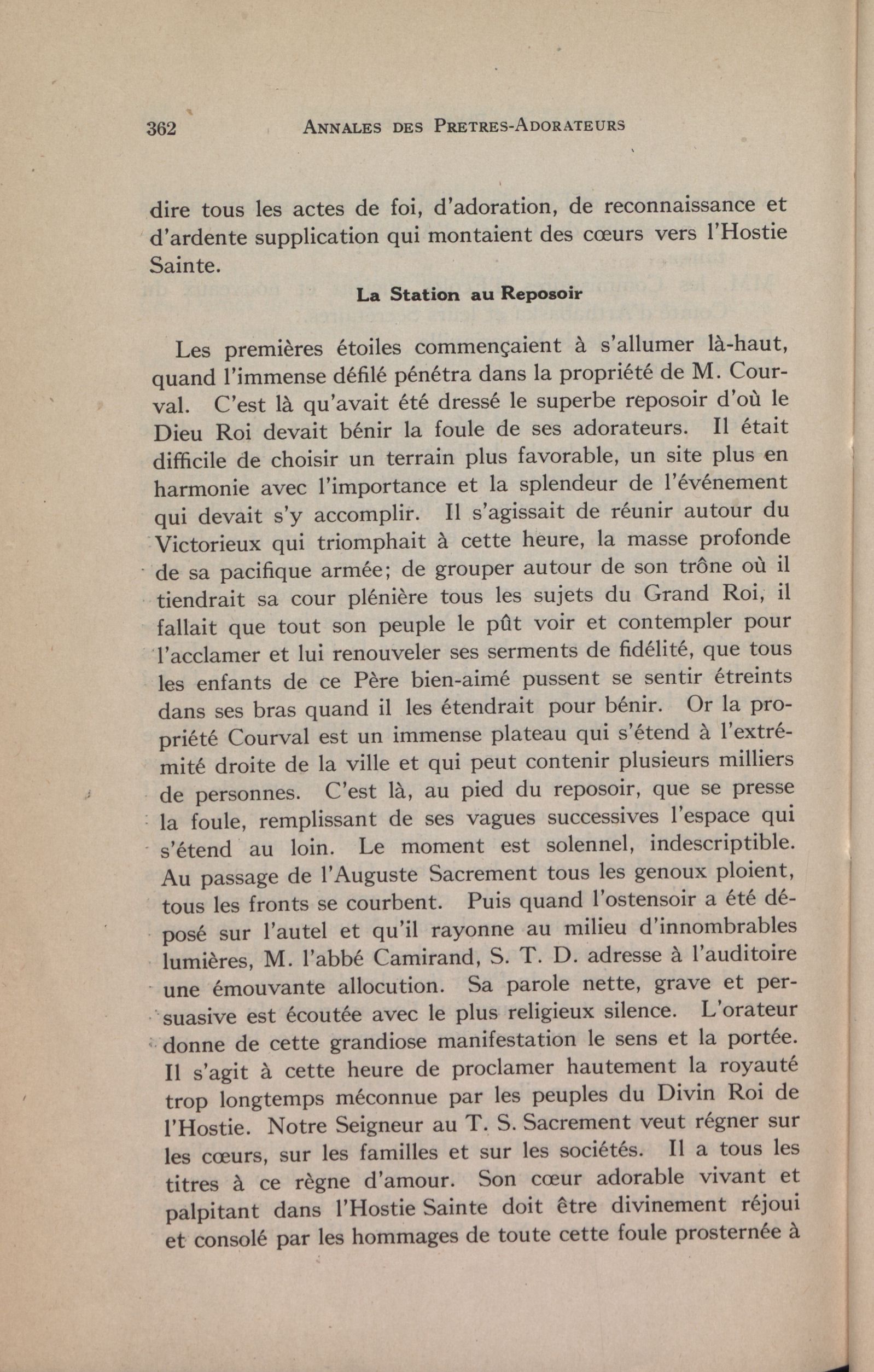 362 ANNALES DES PRETRES-ADORATEURS

dire tous les actes de foi, d'adoration, de reconnaissance et d'ardente supplication qui montaient des cœurs vers l'Hostie Sainte.

La Station au Reposoir

Les premières étoiles commençaient à s'allumer là-haut, quand l'immense défilé pénétra dans la propriété de M. Courval. C'est là qu'avait été dressé le superbe reposoir d'où le Dieu Roi devait bénir la foule de ses adorateurs. Il était difficile de choisir un terrain plus favorable, un site plus en harmonie avec l'importance et la splendeur de l'événement qui devait s'y accomplir. Il s'agissait de réunir autour du Victorieux qui triomphait à cette heure, la masse profonde de sa pacifique armée; de grouper autour de son trône où il tiendrait sa cour plénière tous les sujets du Grand Roi, il fallait que tout son peuple le pût voir et contempler pour l'acclamer et lui renouveler ses serments de fidélité, que tous les enfants de ce Père bien-aimé pussent se sentir étreints dans ses bras quand il les étendrait pour bénir. Or la propriété Courval est un immense plateau qui s'étend à l'extrémité droite de la ville et qui peut contenir plusieurs milliers de personnes. C'est là, au pied du reposoir, que se presse la foule, remplissant de ses vagues successives l'espace qui s'étend au loin. Le moment est solennel, indescriptible. Au passage de l'Auguste Sacrement tous les genoux ploient, tous les fronts se courbent. Puis quand l'ostensoir a été déposé sur l'autel et qu'il rayonne au milieu d'innombrables lumières, M. l'abbé Camirand, S. T. D. adresse à l'auditoire une émouvante allocution. Sa parole nette, grave et persuasive est écoutée avec le plus religieux silence. L'orateur donne de cette grandiose manifestation le sens et la portée. Il s'agit à cette heure de proclamer hautement la royauté trop longtemps méconnue par les peuples du Divin Roi de l'Hostie. Notre Seigneur au T. S. Sacrement veut régner sur les cœurs, sur les familles et sur les sociétés. Il a tous les titres à ce règne d'amour. Son cœur adorable vivant et palpitant dans l'Hostie Sainte doit être divinement réjoui et consolé par les hommages de toute cette foule prosternée à